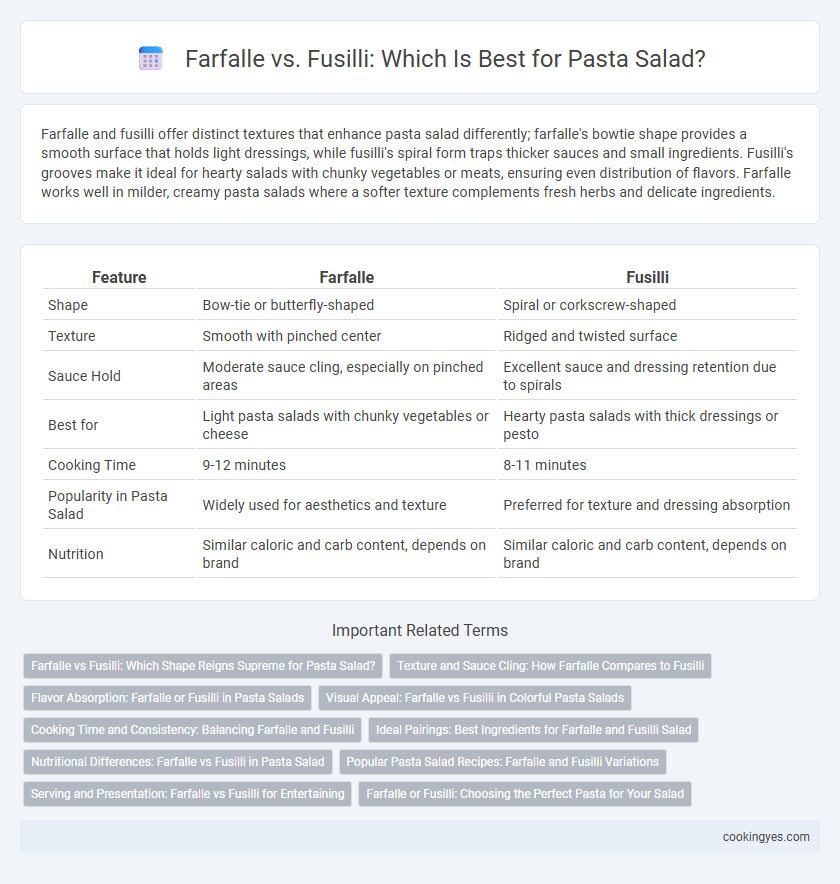 Farfalle vs. Fusilli: Which Is Best for Pasta Salad?

Farfalle and fusilli offer distinct textures that enhance pasta salad differently; farfalle's bowtie shape provides a smooth surface that holds light dressings, while fusilli's spiral form traps thicker sauces and small ingredients. Fusilli's grooves make it ideal for hearty salads with chunky vegetables or meats, ensuring even distribution of flavors. Farfalle works well in milder, creamy pasta salads where a softer texture complements fresh herbs and delicate ingredients.

| Feature | Farfalle | Fusilli |
|---|---|---|
| Shape | Bow-tie or butterfly-shaped | Spiral or corkscrew-shaped |
| Texture | Smooth with pinched center | Ridged and twisted surface |
| Sauce Hold | Moderate sauce cling, especially on pinched areas | Excellent sauce and dressing retention due to spirals |
| Best for | Light pasta salads with chunky vegetables or cheese | Hearty pasta salads with thick dressings or pesto |
| Cooking Time | 9-12 minutes | 8-11 minutes |
| Popularity in Pasta Salad | Widely used for aesthetics and texture | Preferred for texture and dressing absorption |
| Nutrition | Similar caloric and carb content, depends on brand | Similar caloric and carb content, depends on brand |

Important Related Terms

Farfalle vs Fusilli: Which Shape Reigns Supreme for Pasta Salad?

Texture and Sauce Cling: How Farfalle Compares to Fusilli

Flavor Absorption: Farfalle or Fusilli in Pasta Salads

Visual Appeal: Farfalle vs Fusilli in Colorful Pasta Salads

Cooking Time and Consistency: Balancing Farfalle and Fusilli

Ideal Pairings: Best Ingredients for Farfalle and Fusilli Salad

Nutritional Differences: Farfalle vs Fusilli in Pasta Salad

Popular Pasta Salad Recipes: Farfalle and Fusilli Variations

Serving and Presentation: Farfalle vs Fusilli for Entertaining

Farfalle or Fusilli: Choosing the Perfect Pasta for Your Salad

cookingyes.com